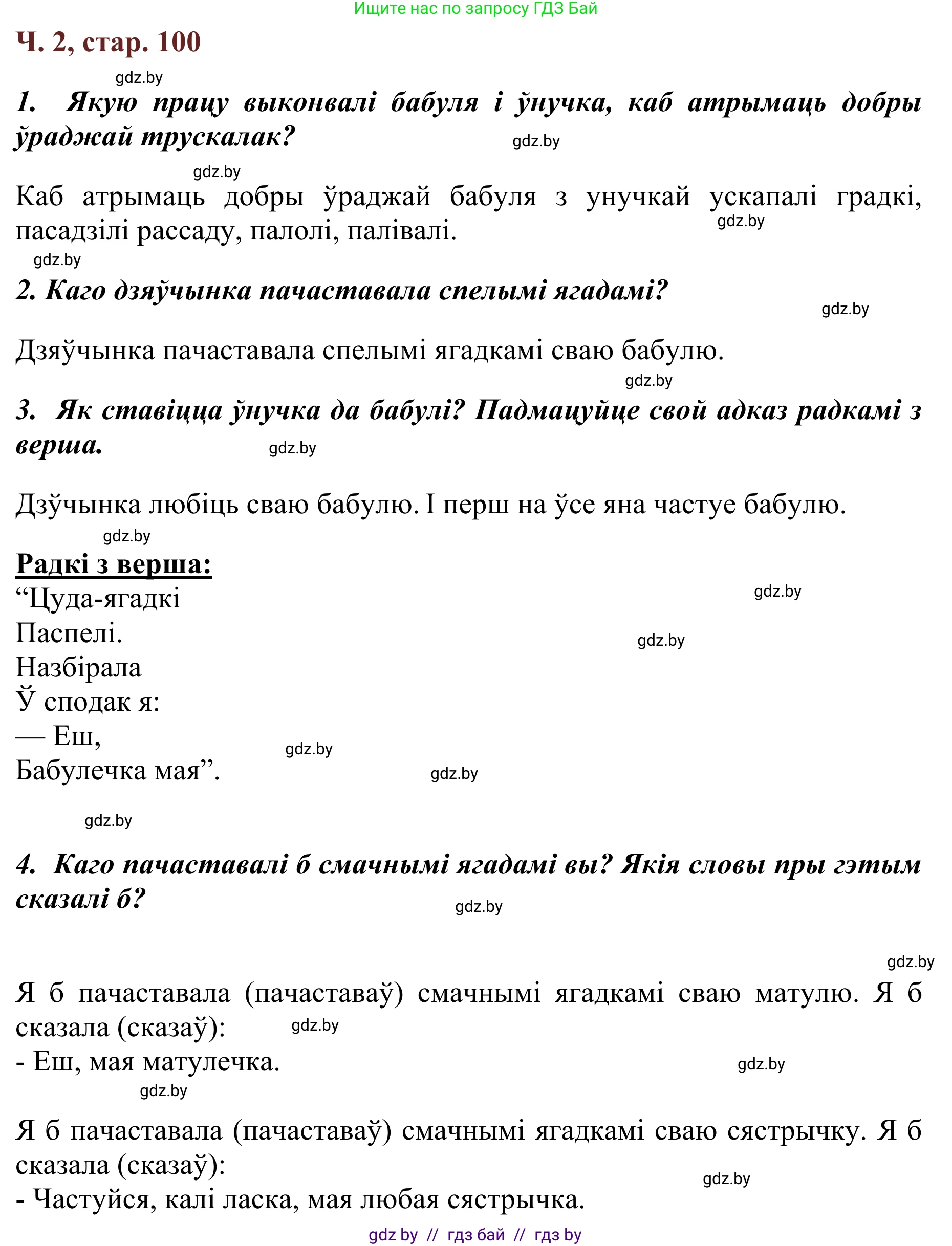 Ищите нас по запросу ГДЗ Бай

Ч. 2, стар. 100

gdz.by

1. Якую працу выконвалі бабуля і ўнучка, каб атрымаць добры ўраджай трускалак?

gdz.by

gdz.by

Каб атрымаць добры ўраджай бабуля з унучкай ускапалі градкі, пасадзілі рассаду, палолі, палівалі.

gdz.by

gdz.by

2. Каго дзяўчынка пачаставала спелымі ягадамі?

gdz.by

Дзяўчынка пачаставала спелымі ягадкамі сваю бабулю.

gdz.by

3. Як ставіцца ўнучка да бабулі? Падмацуйце свой адказ радкамі з верша.

gdz.by

Дзўчынка любіць сваю бабулю. І перш на ўсе яна частуе бабулю.

gdz.by

Радкі з верша:
“Цуда-ягадкі
Паспелі.
Назбірала
Ў сподак я:
— Еш,
Бабулечка мая”.

gdz.by

gdz.by

gdz.by

gdz.by

gdz.by

4. Каго пачаставалі б смачнымі ягадамі вы? Якія словы пры гэтым сказалі б?

gdz.by

gdz.by

Я б пачаставала (пачаставаў) смачнымі ягадкамі сваю матулю. Я б сказала (сказаў):

gdz.by

- Еш, мая матулечка.

gdz.by

gdz.by

Я б пачаставала (пачаставаў) смачнымі ягадкамі сваю сястрычку. Я б сказала (сказаў):

gdz.by

- Частуйся, калі ласка, мая любая сястрычка.

gdz by // гдз бай // гдз by